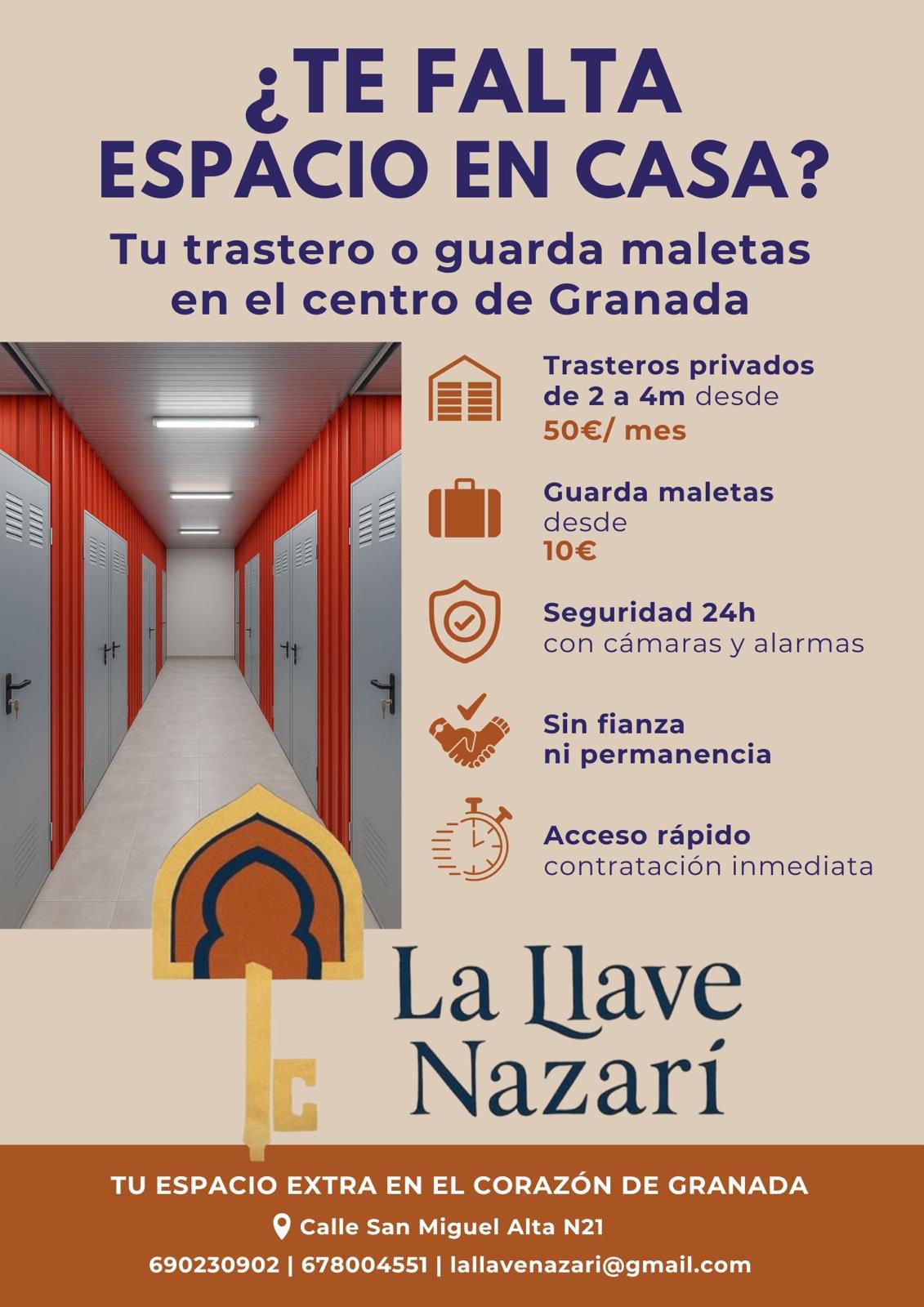 ¿TE FALTA ESPACIO EN CASA?

Tu trastero o guarda maletas en el centro de Granada

Trasteros privados de 2 a 4m desde 50€/ mes

Guarda maletas desde 10€

Seguridad 24h con cámaras y alarmas

Sin fianza ni permanencia

Acceso rápido contratación inmediata

La Llave Nazarí

TU ESPACIO EXTRA EN EL CORAZÓN DE GRANADA

Calle San Miguel Alta N21

690230902 | 678004551 | lallavenazari@gmail.com